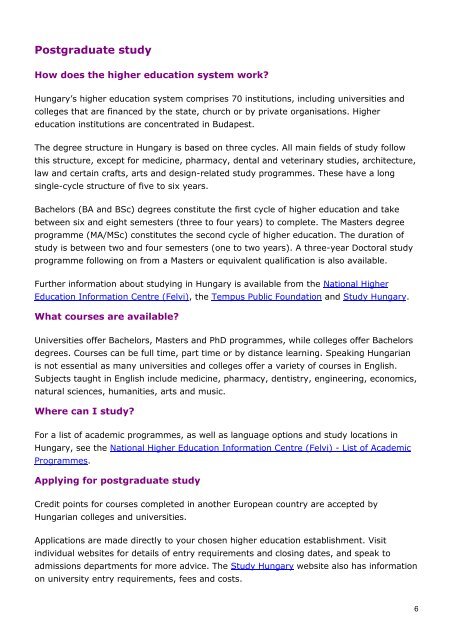 Postgraduate study

How does the higher education system work?

Hungary's higher education system comprises 70 institutions, including universities and colleges that are financed by the state, church or by private organisations. Higher education institutions are concentrated in Budapest.

The degree structure in Hungary is based on three cycles. All main fields of study follow this structure, except for medicine, pharmacy, dental and veterinary studies, architecture, law and certain crafts, arts and design-related study programmes. These have a long single-cycle structure of five to six years.

Bachelors (BA and BSc) degrees constitute the first cycle of higher education and take between six and eight semesters (three to four years) to complete. The Masters degree programme (MA/MSc) constitutes the second cycle of higher education. The duration of study is between two and four semesters (one to two years). A three-year Doctoral study programme following on from a Masters or equivalent qualification is also available.

Further information about studying in Hungary is available from the National Higher Education Information Centre (Felvi), the Tempus Public Foundation and Study Hungary.

What courses are available?

Universities offer Bachelors, Masters and PhD programmes, while colleges offer Bachelors degrees. Courses can be full time, part time or by distance learning. Speaking Hungarian is not essential as many universities and colleges offer a variety of courses in English. Subjects taught in English include medicine, pharmacy, dentistry, engineering, economics, natural sciences, humanities, arts and music.

Where can I study?

For a list of academic programmes, as well as language options and study locations in Hungary, see the National Higher Education Information Centre (Felvi) - List of Academic Programmes.

Applying for postgraduate study

Credit points for courses completed in another European country are accepted by Hungarian colleges and universities.

Applications are made directly to your chosen higher education establishment. Visit individual websites for details of entry requirements and closing dates, and speak to admissions departments for more advice. The Study Hungary website also has information on university entry requirements, fees and costs.

6